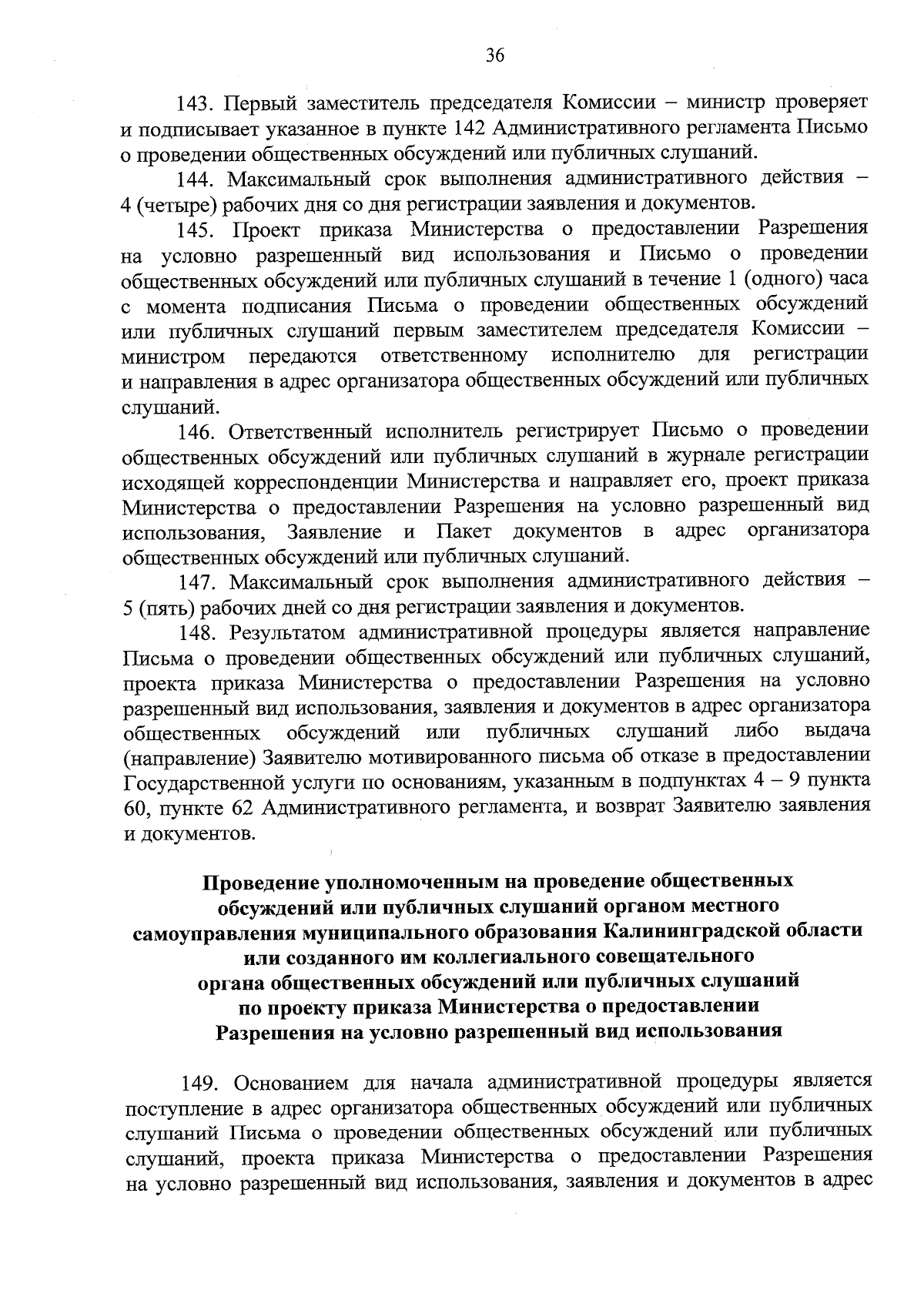 36

143. Первый заместитель председателя Комиссии – министр проверяет и подписывает указанное в пункте 142 Административного регламента Письмо о проведении общественных обсуждений или публичных слушаний.

144. Максимальный срок выполнения административного действия – 4 (четыре) рабочих дня со дня регистрации заявления и документов.

145. Проект приказа Министерства о предоставлении Разрешения на условно разрешенный вид использования и Письмо о проведении общественных обсуждений или публичных слушаний в течение 1 (одного) часа с момента подписания Письма о проведении общественных обсуждений или публичных слушаний первым заместителем председателя Комиссии – министром передаются ответственному исполнителю для регистрации и направления в адрес организатора общественных обсуждений или публичных слушаний.

146. Ответственный исполнитель регистрирует Письмо о проведении общественных обсуждений или публичных слушаний в журнале регистрации исходящей корреспонденции Министерства и направляет его, проект приказа Министерства о предоставлении Разрешения на условно разрешенный вид использования, Заявление и Пакет документов в адрес организатора общественных обсуждений или публичных слушаний.

147. Максимальный срок выполнения административного действия – 5 (пять) рабочих дней со дня регистрации заявления и документов.

148. Результатом административной процедуры является направление Письма о проведении общественных обсуждений или публичных слушаний, проекта приказа Министерства о предоставлении Разрешения на условно разрешенный вид использования, заявления и документов в адрес организатора общественных обсуждений или публичных слушаний либо выдача (направление) Заявителю мотивированного письма об отказе в предоставлении Государственной услуги по основаниям, указанным в подпунктах 4 – 9 пункта 60, пункте 62 Административного регламента, и возврат Заявителю заявления и документов.

Проведение уполномоченным на проведение общественных обсуждений или публичных слушаний органом местного самоуправления муниципального образования Калининградской области или созданного им коллегиального совещательного органа общественных обсуждений или публичных слушаний по проекту приказа Министерства о предоставлении Разрешения на условно разрешенный вид использования

149. Основанием для начала административной процедуры является поступление в адрес организатора общественных обсуждений или публичных слушаний Письма о проведении общественных обсуждений или публичных слушаний, проекта приказа Министерства о предоставлении Разрешения на условно разрешенный вид использования, заявления и документов в адрес